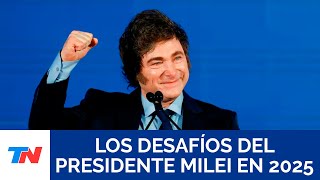 TN

LOS DESAFÍOS DEL PRESIDENTE MILEI EN 2025